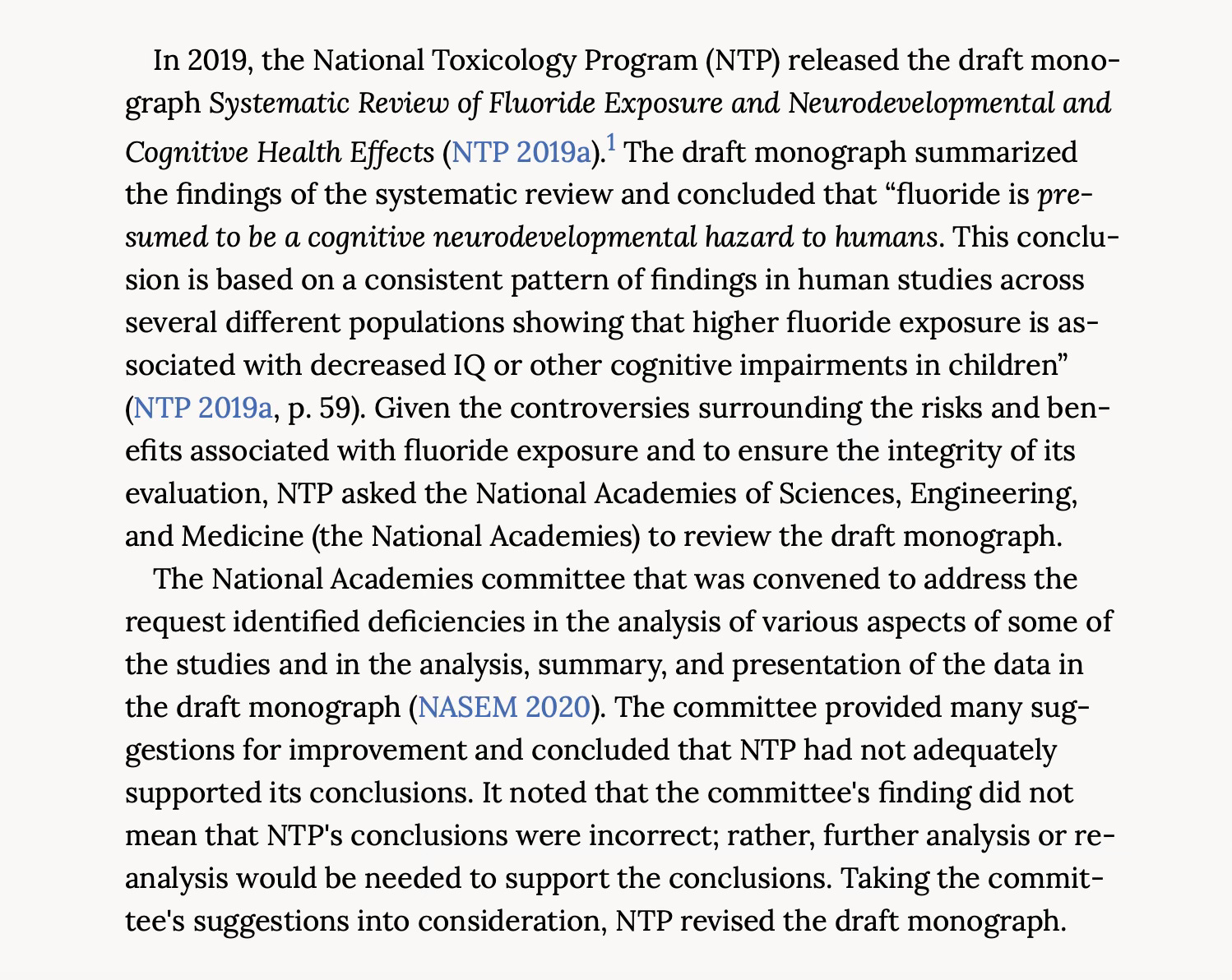 In 2019, the National Toxicology Program (NTP) released the draft monograph Systematic Review of Fluoride Exposure and Neurodevelopmental and Cognitive Health Effects (NTP 2019a).$^1$ The draft monograph summarized the findings of the systematic review and concluded that “fluoride is presumed to be a cognitive neurodevelopmental hazard to humans. This conclusion is based on a consistent pattern of findings in human studies across several different populations showing that higher fluoride exposure is associated with decreased IQ or other cognitive impairments in children” (NTP 2019a, p. 59). Given the controversies surrounding the risks and benefits associated with fluoride exposure and to ensure the integrity of its evaluation, NTP asked the National Academies of Sciences, Engineering, and Medicine (the National Academies) to review the draft monograph.

The National Academies committee that was convened to address the request identified deficiencies in the analysis of various aspects of some of the studies and in the analysis, summary, and presentation of the data in the draft monograph (NASEM 2020). The committee provided many suggestions for improvement and concluded that NTP had not adequately supported its conclusions. It noted that the committee's finding did not mean that NTP's conclusions were incorrect; rather, further analysis or reanalysis would be needed to support the conclusions. Taking the committee's suggestions into consideration, NTP revised the draft monograph.